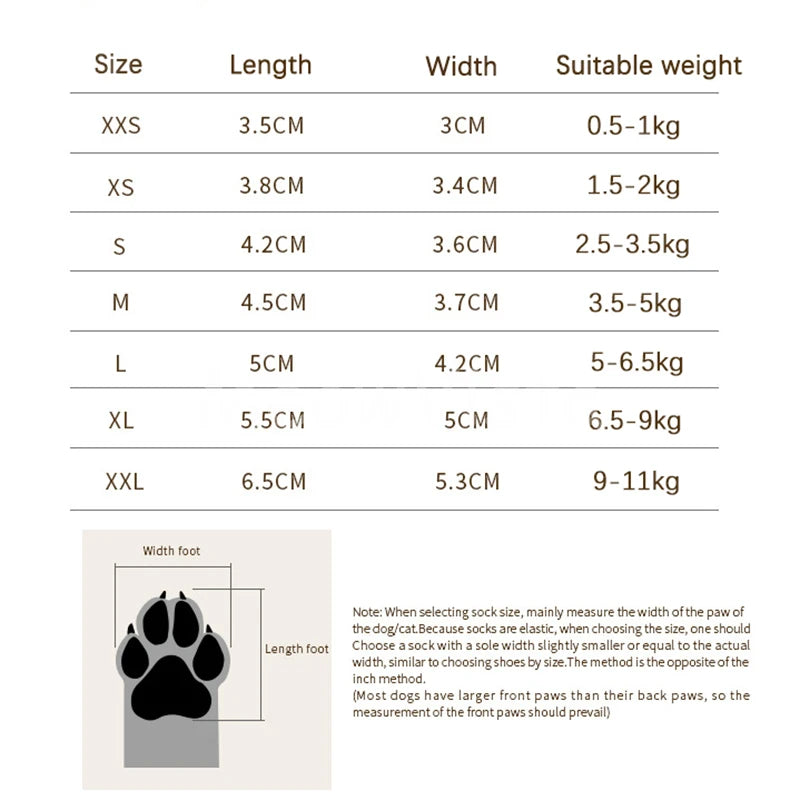 | Size | Length | Width | Suitable weight |
|---|---|---|---|
| XXS | 3.5CM | 3CM | 0.5-1kg |
| XS | 3.8CM | 3.4CM | 1.5-2kg |
| S | 4.2CM | 3.6CM | 2.5-3.5kg |
| M | 4.5CM | 3.7CM | 3.5-5kg |
| L | 5CM | 4.2CM | 5-6.5kg |
| XL | 5.5CM | 5CM | 6.5-9kg |
| XXL | 6.5CM | 5.3CM | 9-11kg |

Width foot

Length foot

Note: When selecting sock size, mainly measure the width of the paw of the dog/cat.Because socks are elastic, when choosing the size, one should Choose a sock with a sole width slightly smaller or equal to the actual width, similar to choosing shoes by size.The method is the opposite of the inch method.
(Most dogs have larger front paws than their back paws, so the measurement of the front paws should prevail)